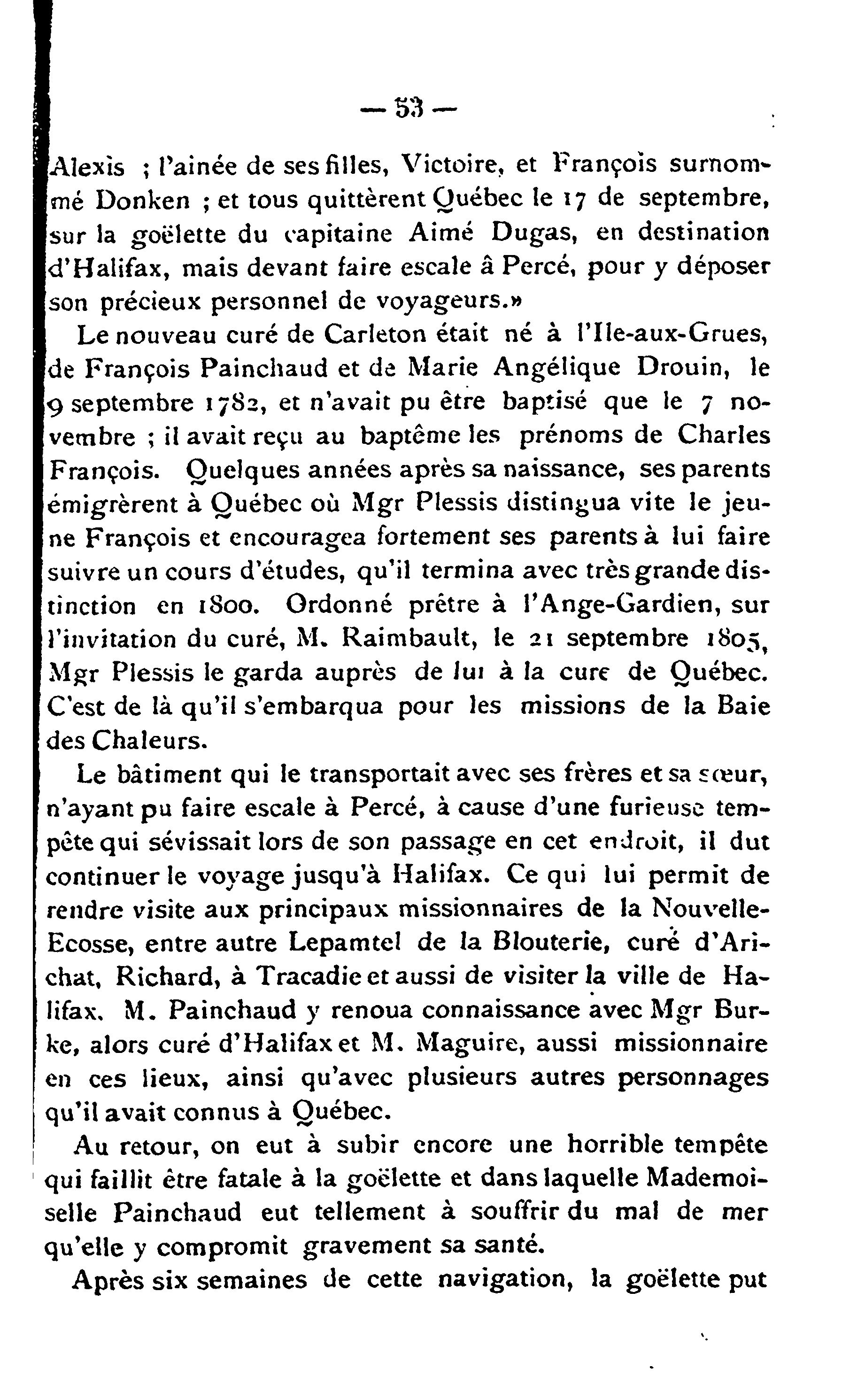 — 53 —

Alexis ; l'ainée de ses filles, Victoire, et François surnommé Donken ; et tous quittèrent Québec le 17 de septembre, sur la goëlette du capitaine Aimé Dugas, en destination d'Halifax, mais devant faire escale â Percé, pour y déposer son précieux personnel de voyageurs.»

Le nouveau curé de Carleton était né à l'Ile-aux-Grues, de François Painchaud et de Marie Angélique Drouin, le 9 septembre 1782, et n'avait pu être baptisé que le 7 novembre ; il avait reçu au baptême les prénoms de Charles François. Quelques années après sa naissance, ses parents émigrèrent à Québec où Mgr Plessis distingua vite le jeune François et encouragea fortement ses parents à lui faire suivre un cours d'études, qu'il termina avec très grande distinction en 1800. Ordonné prêtre à l'Ange-Gardien, sur l'invitation du curé, M. Raimbault, le 21 septembre 1805, Mgr Plessis le garda auprès de lui à la cure de Québec. C'est de là qu'il s'embarqua pour les missions de la Baie des Chaleurs.

Le bâtiment qui le transportait avec ses frères et sa sœur, n'ayant pu faire escale à Percé, à cause d'une furieuse tempête qui sévissait lors de son passage en cet endroit, il dut continuer le voyage jusqu'à Halifax. Ce qui lui permit de rendre visite aux principaux missionnaires de la Nouvelle-Ecosse, entre autre Lepamtel de la Blouterie, curé d'Arichat, Richard, à Tracadie et aussi de visiter la ville de Halifax. M. Painchaud y renoua connaissance avec Mgr Burke, alors curé d'Halifax et M. Maguire, aussi missionnaire en ces lieux, ainsi qu'avec plusieurs autres personnages qu'il avait connus à Québec.

Au retour, on eut à subir encore une horrible tempête qui faillit être fatale à la goëlette et dans laquelle Mademoiselle Painchaud eut tellement à souffrir du mal de mer qu'elle y compromit gravement sa santé.

Après six semaines de cette navigation, la goëlette put